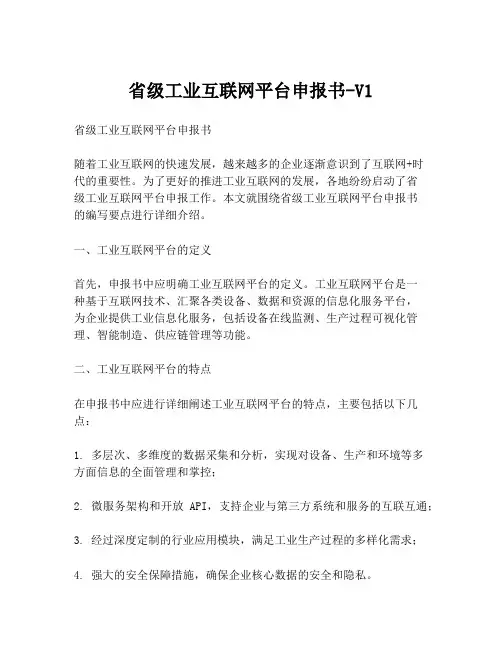 省级工业互联网平台申报书-V1

省级工业互联网平台申报书

随着工业互联网的快速发展，越来越多的企业逐渐意识到了互联网+时代的重要性。为了更好的推进工业互联网的发展，各地纷纷启动了省级工业互联网平台申报工作。本文就围绕省级工业互联网平台申报书的编写要点进行详细介绍。

一、工业互联网平台的定义

首先，申报书中应明确工业互联网平台的定义。工业互联网平台是一种基于互联网技术、汇聚各类设备、数据和资源的信息化服务平台，为企业提供工业信息化服务，包括设备在线监测、生产过程可视化管理、智能制造、供应链管理等功能。

二、工业互联网平台的特点

在申报书中应进行详细阐述工业互联网平台的特点，主要包括以下几点：

1. 多层次、多维度的数据采集和分析，实现对设备、生产和环境等多方面信息的全面管理和掌控；

2. 微服务架构和开放 API，支持企业与第三方系统和服务的互联互通；

3. 经过深度定制的行业应用模块，满足工业生产过程的多样化需求；

4. 强大的安全保障措施，确保企业核心数据的安全和隐私。